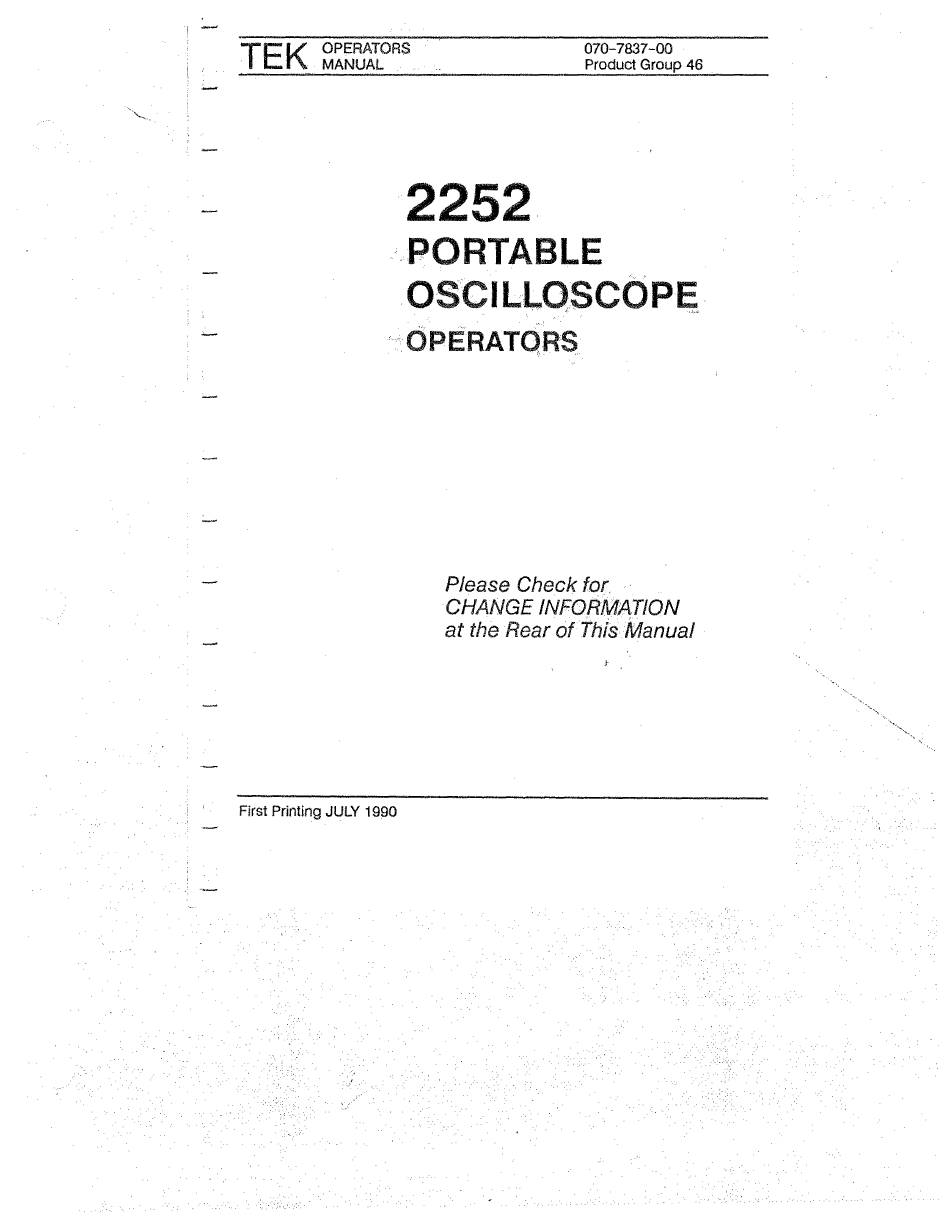 TEK OPERATORS MANUAL

070-7837-00
Product Group 46

2252
PORTABLE
OSCILLOSCOPE
OPERATORS

Please Check for
CHANGE INFORMATION
at the Rear of This Manual

First Printing JULY 1990